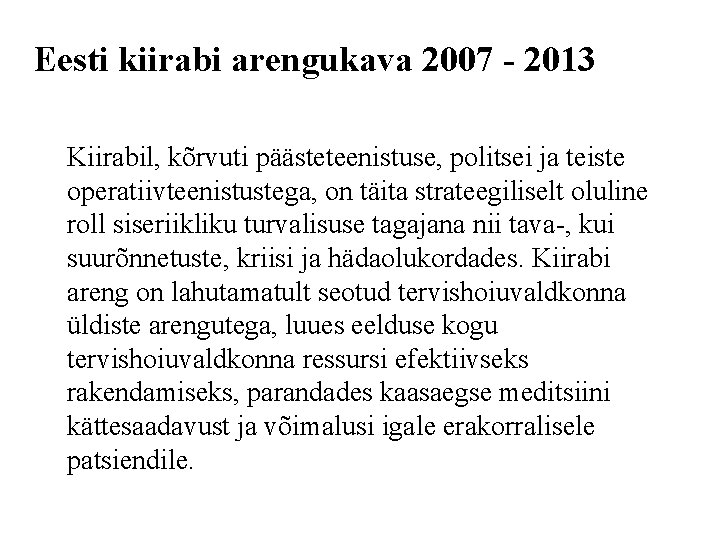 Eesti kiirabi arengukava 2007 - 2013

Kiirabil, kõrvuti päästeteenistuse, politsei ja teiste operatiivteenistustega, on täita strateegiliselt oluline roll siseriikliku turvalisuse tagajana nii tava-, kui suurõnnetuste, kriisi ja hädaolukordades. Kiirabi areng on lahutamatult seotud tervishoiuvaldkonna üldiste arengutega, luues eelduse kogu tervishoiuvaldkonna ressursi efektiivseks rakendamiseks, parandades kaasaegse meditsiini kättesaadavust ja võimalusi igale erakorralisele patsiendile.